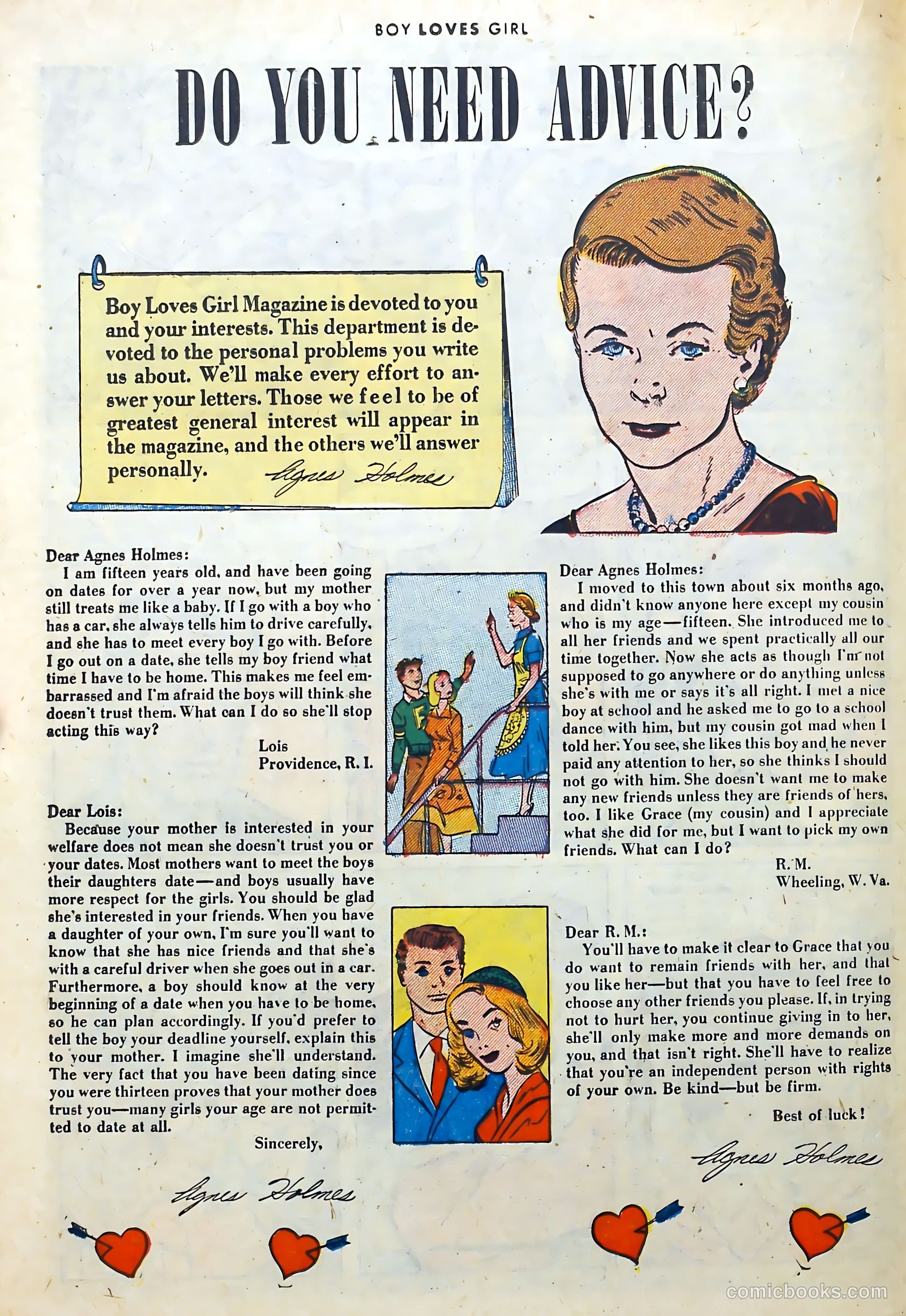 BOY LOVES GIRL

DO YOU NEED ADVICE?

Boy Loves Girl Magazine is devoted to you and your interests. This department is devoted to the personal problems you write us about. We'll make every effort to answer your letters. Those we feel to be of greatest general interest will appear in the magazine, and the others we'll answer personally. Agnes Holmes

Dear Agnes Holmes:
I am fifteen years old, and have been going on dates for over a year now, but my mother still treats me like a baby. If I go with a boy who has a car, she always tells him to drive carefully, and she has to meet every boy I go with. Before I go out on a date, she tells my boy friend what time I have to be home. This makes me feel embarrassed and I'm afraid the boys will think she doesn't trust them. What can I do so she'll stop acting this way?
Lois
Providence, R. I.

Dear Lois:
Because your mother is interested in your welfare does not mean she doesn't trust you or your dates. Most mothers want to meet the boys their daughters date—and boys usually have more respect for the girls. You should be glad she's interested in your friends. When you have a daughter of your own, I'm sure you'll want to know that she has nice friends and that she's with a careful driver when she goes out in a car. Furthermore, a boy should know at the very beginning of a date when you have to be home, so he can plan accordingly. If you'd prefer to tell the boy your deadline yourself, explain this to your mother. I imagine she'll understand. The very fact that you have been dating since you were thirteen proves that your mother does trust you—many girls your age are not permitted to date at all.
Sincerely,
Agnes Holmes

F

Dear Agnes Holmes:
I moved to this town about six months ago, and didn't know anyone here except my cousin who is my age—fifteen. She introduced me to all her friends and we spent practically all our time together. Now she acts as though I'm not supposed to go anywhere or do anything unless she's with me or says it's all right. I met a nice boy at school and he asked me to go to a school dance with him, but my cousin got mad when I told her. You see, she likes this boy and he never paid any attention to her, so she thinks I should not go with him. She doesn't want me to make any new friends unless they are friends of hers, too. I like Grace (my cousin) and I appreciate what she did for me, but I want to pick my own friends. What can I do?
R. M.
Wheeling, W. Va.

Dear R. M.:
You'll have to make it clear to Grace that you do want to remain friends with her, and that you like her—but that you have to feel free to choose any other friends you please. If, in trying not to hurt her, you continue giving in to her, she'll only make more and more demands on you, and that isn't right. She'll have to realize that you're an independent person with rights of your own. Be kind—but be firm.
Best of luck!
Agnes Holmes

comicbooks.com